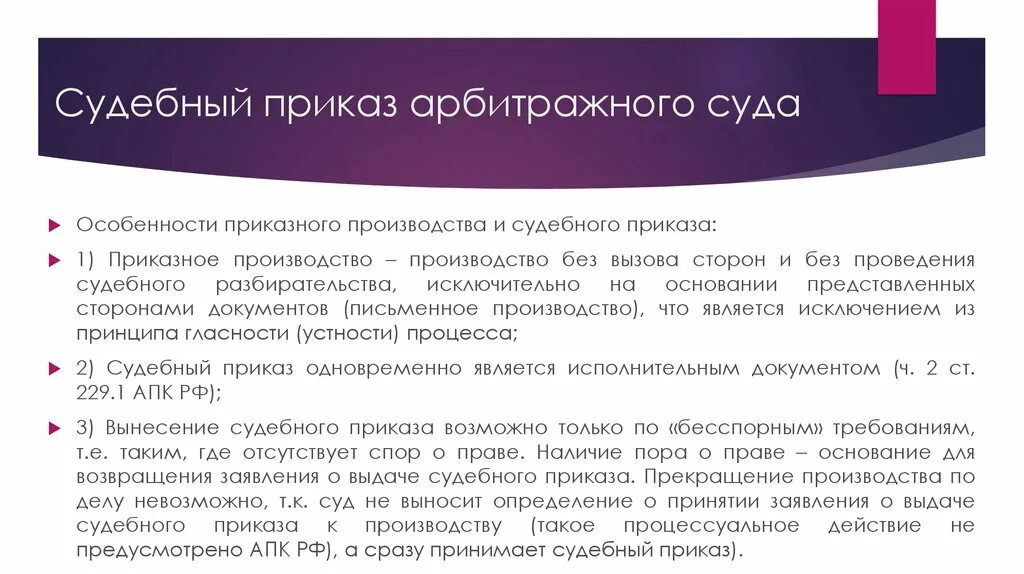 Судебный приказ арбитражного суда

Особенности приказного производства и судебного приказа:

1) Приказное производство – производство без вызова сторон и без проведения судебного разбирательства, исключительно на основании представленных сторонами документов (письменное производство), что является исключением из принципа гласности (устности) процесса;

2) Судебный приказ одновременно является исполнительным документом (ч. 2 ст. 229.1 АПК РФ);

3) Вынесение судебного приказа возможно только по «бесспорным» требованиям, т.е. таким, где отсутствует спор о праве. Наличие пора о праве – основание для возвращения заявления о выдаче судебного приказа. Прекращение производства по делу невозможно, т.к. суд не выносит определение о принятии заявления о выдаче судебного приказа к производству (такое процессуальное действие не предусмотрено АПК РФ), а сразу принимает судебный приказ).